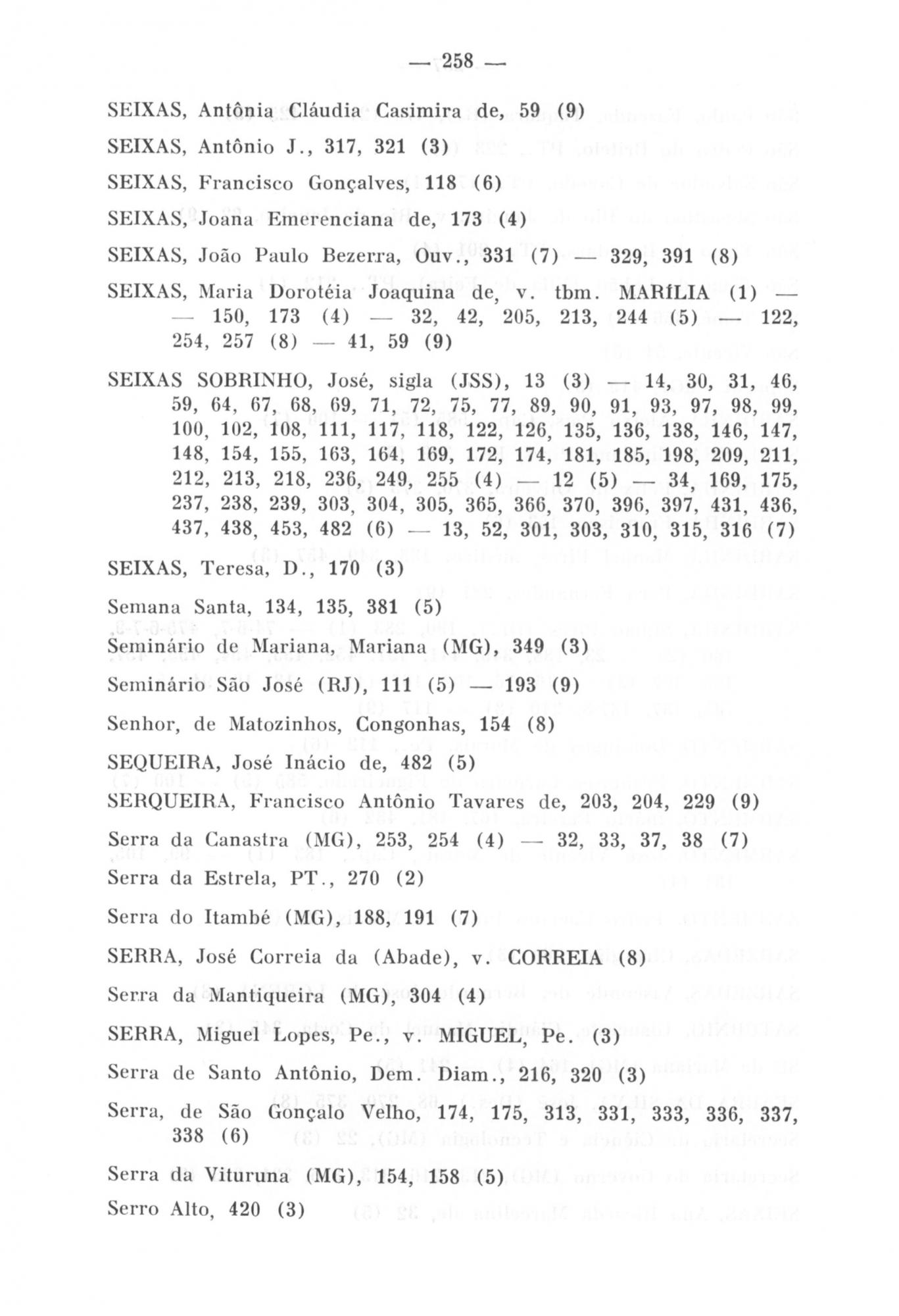 — 258 —

SEIXAS, Antônia Cláudia Casimira de, 59 (9)

SEIXAS, Antônio J., 317, 321 (3)

SEIXAS, Francisco Gonçalves, 118 (6)

SEIXAS, Joana Emerenciana de, 173 (4)

SEIXAS, João Paulo Bezerra, Ouv., 331 (7) — 329, 391 (8)

SEIXAS, Maria Dorotéia Joaquina de, v. tbm. MARÍLIA (1) — — 150, 173 (4) — 32, 42, 205, 213, 244 (5) — 122, 254, 257 (8) — 41, 59 (9)

SEIXAS SOBRINHO, José, sigla (JSS), 13 (3) — 14, 30, 31, 46, 59, 64, 67, 68, 69, 71, 72, 75, 77, 89, 90, 91, 93, 97, 98, 99, 100, 102, 108, 111, 117, 118, 122, 126, 135, 136, 138, 146, 147, 148, 154, 155, 163, 164, 169, 172, 174, 181, 185, 198, 209, 211, 212, 213, 218, 236, 249, 255 (4) — 12 (5) — 34, 169, 175, 237, 238, 239, 303, 304, 305, 365, 366, 370, 396, 397, 431, 436, 437, 438, 453, 482 (6) — 13, 52, 301, 303, 310, 315, 316 (7)

SEIXAS, Teresa, D., 170 (3)

Semana Santa, 134, 135, 381 (5)

Seminário de Mariana, Mariana (MG), 349 (3)

Seminário São José (RJ), 111 (5) — 193 (9)

Senhor, de Matozinhos, Congonhas, 154 (8)

SEQUEIRA, José Inácio de, 482 (5)

SERQUEIRA, Francisco Antônio Tavares de, 203, 204, 229 (9)

Serra da Canastra (MG), 253, 254 (4) — 32, 33, 37, 38 (7)

Serra da Estrela, PT., 270 (2)

Serra do Itambé (MG), 188, 191 (7)

SERRA, José Correia da (Abade), v. CORREIA (8)

Serra da Mantiqueira (MG), 304 (4)

SERRA, Miguel Lopes, Pe., v. MIGUEL, Pe. (3)

Serra de Santo Antônio, Dem. Diam., 216, 320 (3)

Serra, de São Gonçalo Velho, 174, 175, 313, 331, 333, 336, 337, 338 (6)

Serra da Vituruna (MG), 154, 158 (5)

Serro Alto, 420 (3)